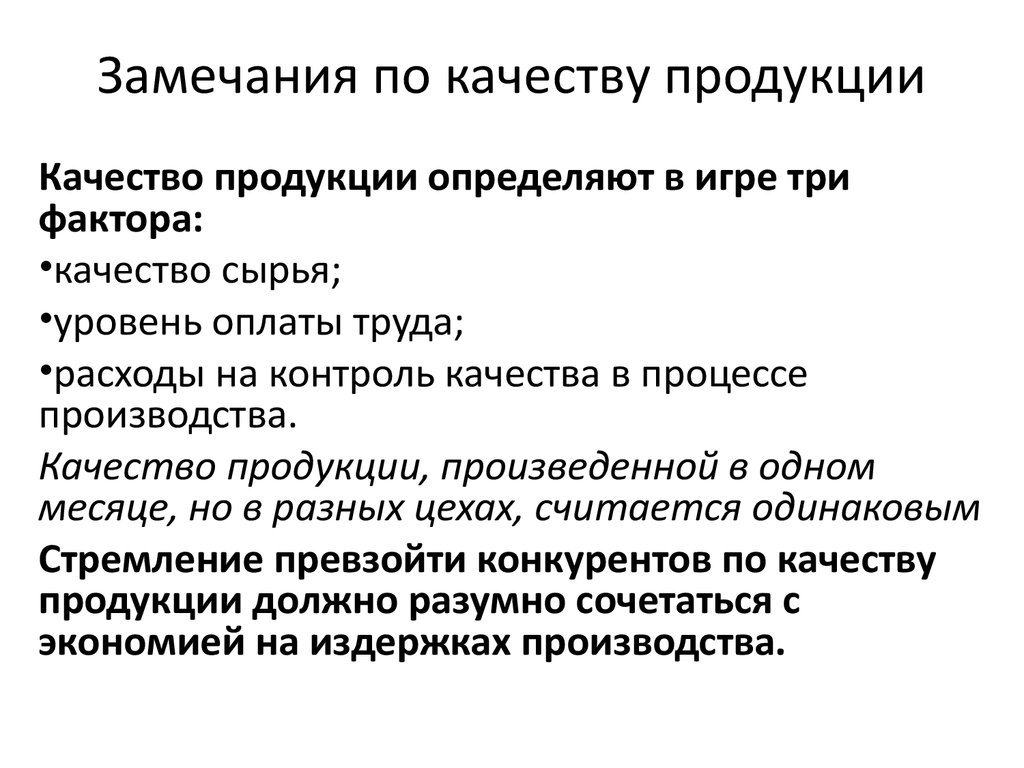 Замечания по качеству продукции

Качество продукции определяют в игре три фактора:

•качество сырья;

•уровень оплаты труда;

•расходы на контроль качества в процессе производства.

Качество продукции, произведенной в одном месяце, но в разных цехах, считается одинаковым

Стремление превзойти конкурентов по качеству продукции должно разумно сочетаться с экономией на издержках производства.